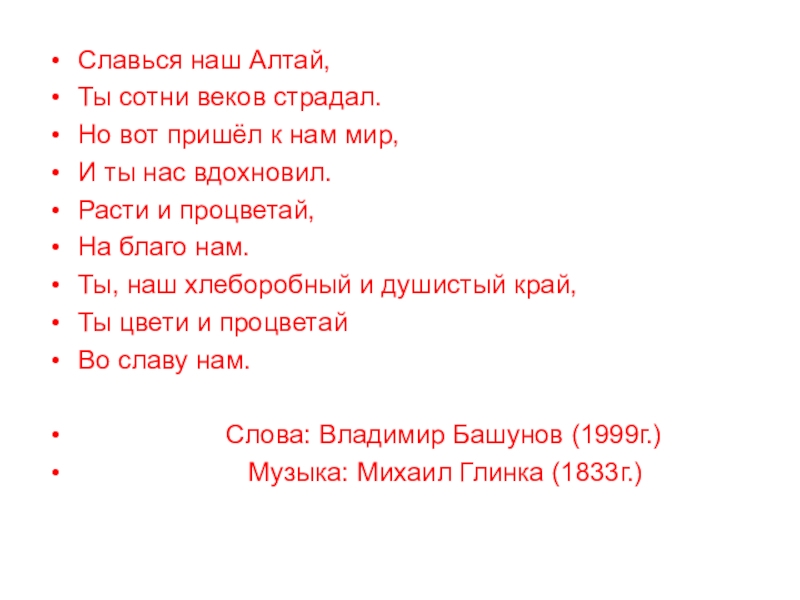 • Славься наш Алтай,
• Ты сотни веков страдал.
• Но вот пришёл к нам мир,
• И ты нас вдохновил.
• Расти и процветай,
• На благо нам.
• Ты, наш хлеборобный и душистый край,
• Ты цвети и процветай
• Во славу нам.

• Слова: Владимир Башунов (1999г.)
• Музыка: Михаил Глинка (1833г.)